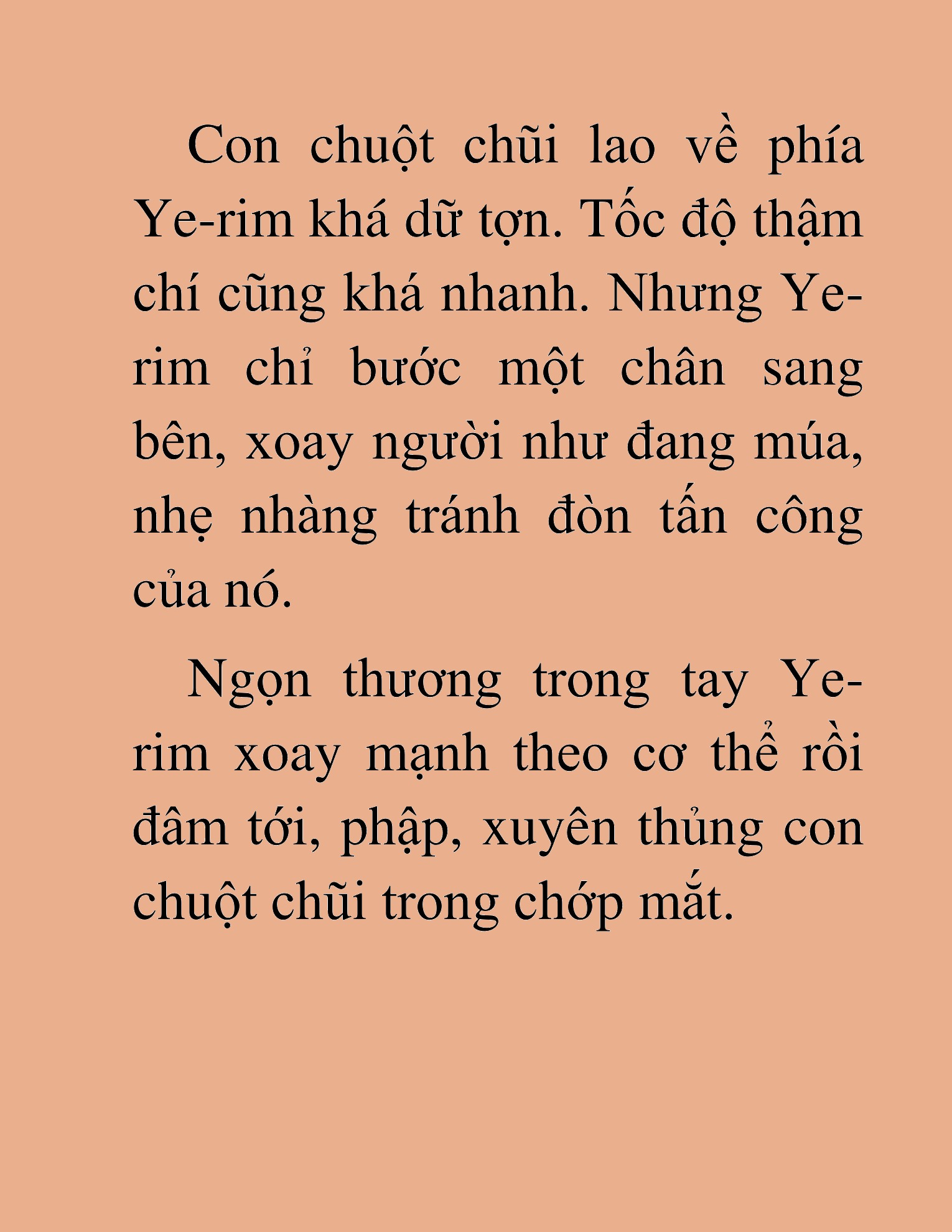 Con chuột chũi lao về phía Ye-rim khá dữ tợn. Tốc độ thậm chí cũng khá nhanh. Nhưng Ye-rim chỉ bước một chân sang bên, xoay người như đang múa, nhẹ nhàng tránh đòn tấn công của nó.

Ngọn thương trong tay Ye-rim xoay mạnh theo cơ thể rồi đâm tới, phập, xuyên thủng con chuột chũi trong chớp mắt.